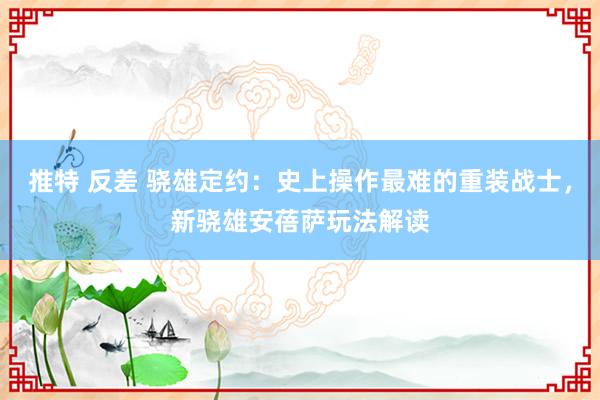 推特 反差 骁雄定约：史上操作最难的重装战士，新骁雄安蓓萨玩法解读